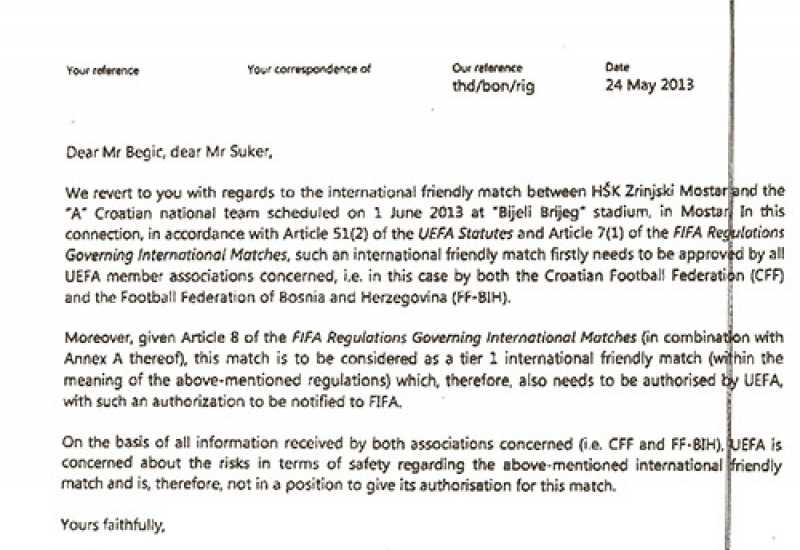 Your reference

Your correspondence of

Our reference
thd/bon/rig

Date
24 May 2013

Dear Mr Begic, dear Mr Suker,

We revert to you with regards to the international friendly match between HŠK Zrinjski Mostar and the "A" Croatian national team scheduled on 1 June 2013 at "Bijeli Brijeg" stadium, in Mostar. In this connection, in accordance with Article 51(2) of the UEFA Statutes and Article 7(1) of the FIFA Regulations Governing International Matches, such an international friendly match firstly needs to be approved by all UEFA member associations concerned, i.e. in this case by both the Croatian Football Federation (CFF) and the Football Federation of Bosnia and Herzegovina (FF-BIH).

Moreover, given Article 8 of the FIFA Regulations Governing International Matches (in combination with Annex A thereof), this match is to be considered as a tier 1 international friendly match (within the meaning of the above-mentioned regulations) which, therefore, also needs to be authorised by UEFA, with such an authorization to be notified to FIFA.

On the basis of all information received by both associations concerned (i.e. CFF and FF-BIH), UEFA is concerned about the risks in terms of safety regarding the above-mentioned international friendly match and is, therefore, not in a position to give its authorisation for this match.

Yours faithfully,